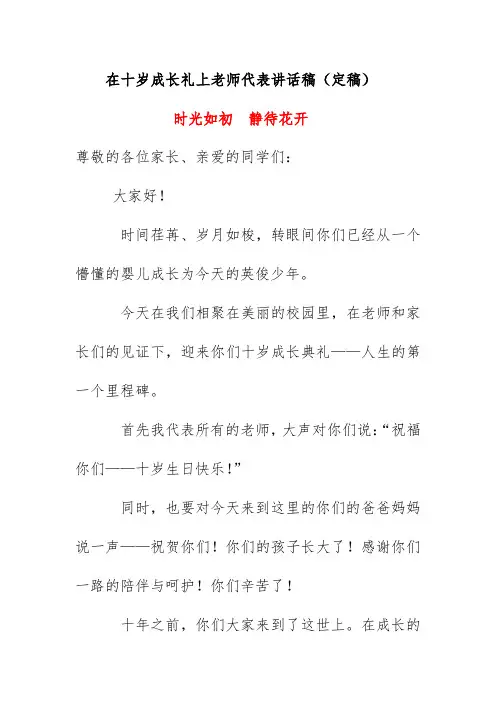 在十岁成长礼上老师代表讲话稿（定稿）

时光如初　静待花开

尊敬的各位家长、亲爱的同学们：

大家好！

时间荏苒、岁月如梭，转眼间你们已经从一个懵懂的婴儿成长为今天的英俊少年。

今天在我们相聚在美丽的校园里，在老师和家长们的见证下，迎来你们十岁成长典礼——人生的第一个里程碑。

首先我代表所有的老师，大声对你们说：“祝福你们——十岁生日快乐！”

同时，也要对今天来到这里的你们的爸爸妈妈说一声——祝贺你们！你们的孩子长大了！感谢你们一路的陪伴与呵护！你们辛苦了！

十年之前，你们大家来到了这世上。在成长的